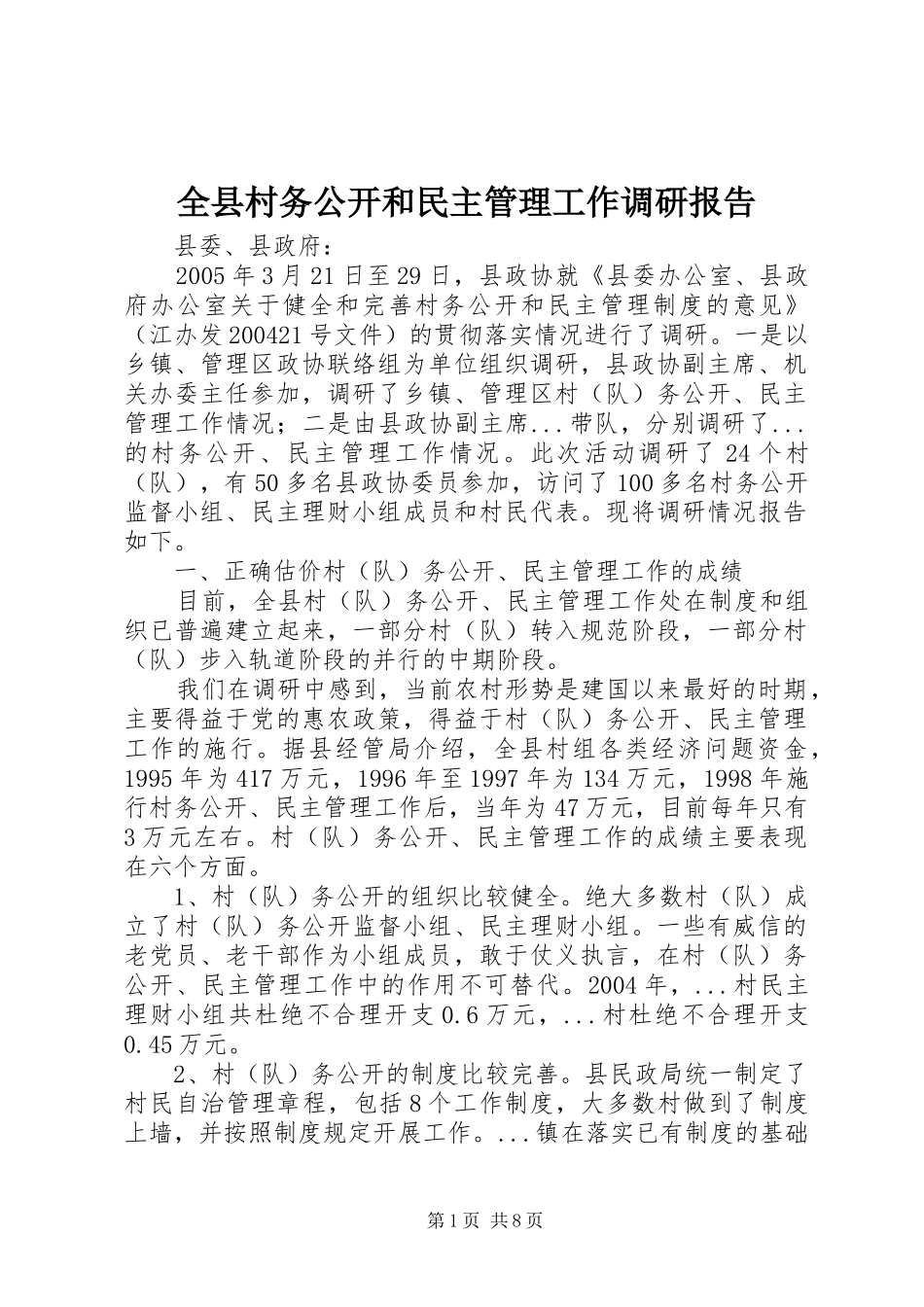 全县村务公开和民主管理工作调研报告

县委、县政府：

2005年3月21日至29日，县政协就《县委办公室、县政府办公室关于健全和完善村务公开和民主管理制度的意见》（江办发200421号文件）的贯彻落实情况进行了调研。一是以乡镇、管理区政协联络组为单位组织调研，县政协副主席、机关办委主任参加，调研了乡镇、管理区村（队）务公开、民主管理工作情况；二是由县政协副主席...带队，分别调研了...的村务公开、民主管理工作情况。此次活动调研了24个村（队），有50多名县政协委员参加，访问了100多名村务公开监督小组、民主理财小组成员和村民代表。现将调研情况报告如下。

一、正确估价村（队）务公开、民主管理工作的成绩

目前，全县村（队）务公开、民主管理工作处在制度和组织已普遍建立起来，一部分村（队）转入规范阶段，一部分村（队）步入轨道阶段的并行的中期阶段。

我们在调研中感到，当前农村形势是建国以来最好的时期，主要得益于党的惠农政策，得益于村（队）务公开、民主管理工作的施行。据县经管局介绍，全县村组各类经济问题资金，1995年为417万元，1996年至1997年为134万元，1998年施行村务公开、民主管理工作后，当年为47万元，目前每年只有3万元左右。村（队）务公开、民主管理工作的成绩主要表现在六个方面。

1、村（队）务公开的组织比较健全。绝大多数村（队）成立了村（队）务公开监督小组、民主理财小组。一些有威信的老党员、老干部作为小组成员，敢于仗义执言，在村（队）务公开、民主管理工作中的作用不可替代。2004年，...村民主理财小组共杜绝不合理开支0.6万元，...村杜绝不合理开支0.45万元。

2、村（队）务公开的制度比较完善。县民政局统一制定了村民自治管理章程，包括8个工作制度，大多数村做到了制度上墙，并按照制度规定开展工作。...镇在落实已有制度的基础

第1页 共8页